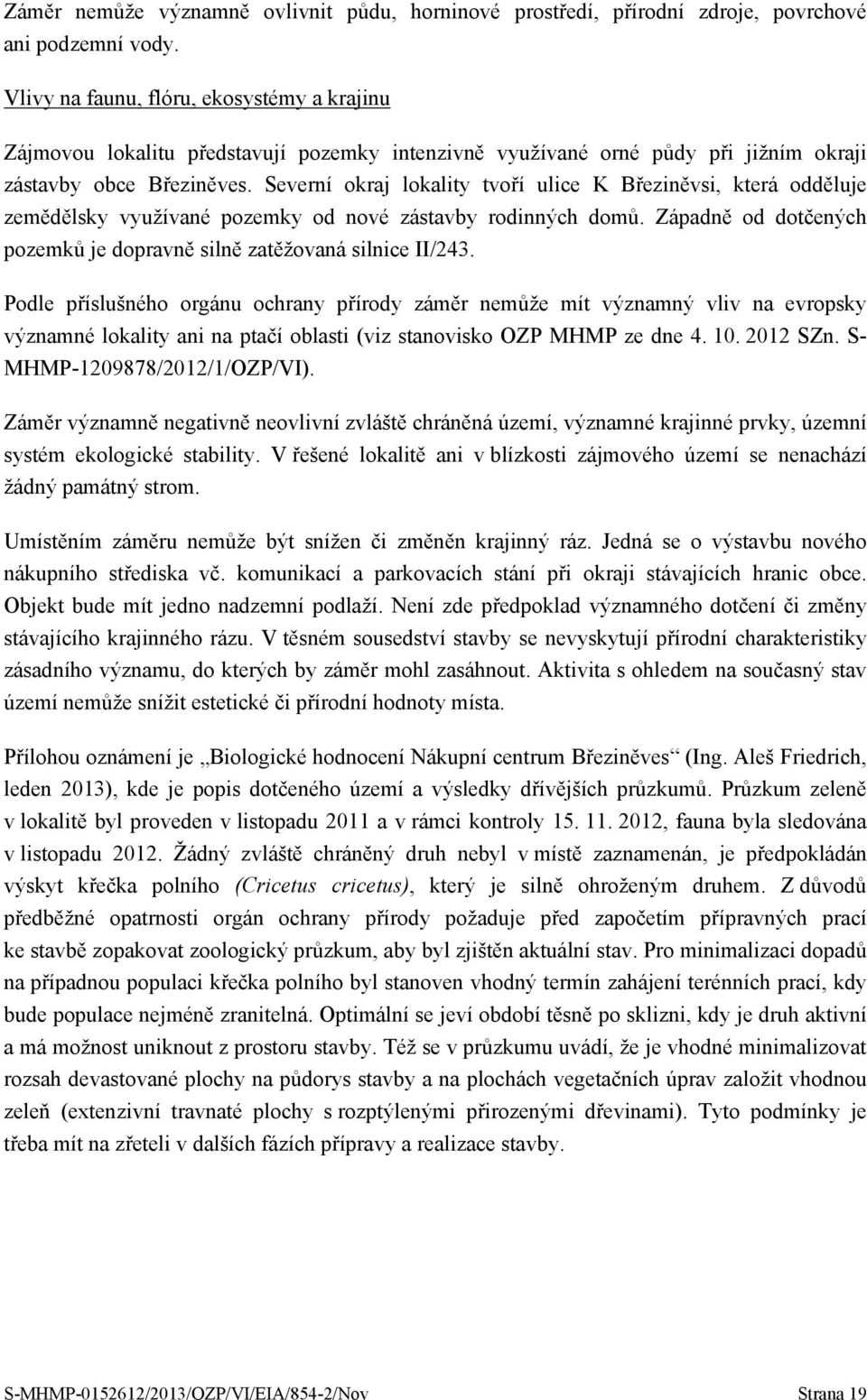 Záměr nemůže významně ovlivnit půdu, horninové prostředí, přírodní zdroje, povrchové ani podzemní vody.

Vlivy na faunu, flóru, ekosystémy a krajinu

Zájmovou lokalitu představují pozemky intenzivně využívané orné půdy při jižním okraji zástavby obce Březiněves. Severní okraj lokality tvoří ulice K Březiněvsi, která odděluje zemědělsky využívané pozemky od nové zástavby rodinných domů. Západně od dotčených pozemků je dopravně silně zatěžovaná silnice II/243.

Podle příslušného orgánu ochrany přírody záměr nemůže mít významný vliv na evropsky významné lokality ani na ptačí oblasti (viz stanovisko OZP MHMP ze dne 4. 10. 2012 SZn. S-MHMP-1209878/2012/1/OZP/VI).

Záměr významně negativně neovlivní zvláště chráněná území, významné krajinné prvky, územní systém ekologické stability. V řešené lokalitě ani v blízkosti zájmového území se nenachází žádný památný strom.

Umístěním záměru nemůže být snížen či změněn krajinný ráz. Jedná se o výstavbu nového nákupního střediska vč. komunikací a parkovacích stání při okraji stávajících hranic obce. Objekt bude mít jedno nadzemní podlaží. Není zde předpoklad významného dotčení či změny stávajícího krajinného rázu. V těsném sousedství stavby se nevyskytují přírodní charakteristiky zásadního významu, do kterých by záměr mohl zasáhnout. Aktivita s ohledem na současný stav území nemůže snížit estetické či přírodní hodnoty místa.

Přílohou oznámení je „Biologické hodnocení Nákupní centrum Březiněves“ (Ing. Aleš Friedrich, leden 2013), kde je popis dotčeného území a výsledky dřívějších průzkumů. Průzkum zeleně v lokalitě byl proveden v listopadu 2011 a v rámci kontroly 15. 11. 2012, fauna byla sledována v listopadu 2012. Žádný zvláště chráněný druh nebyl v místě zaznamenán, je předpokládán výskyt křečka polního (Cricetus cricetus), který je silně ohroženým druhem. Z důvodů předběžné opatrnosti orgán ochrany přírody požaduje před započetím přípravných prací ke stavbě zopakovat zoologický průzkum, aby byl zjištěn aktuální stav. Pro minimalizaci dopadů na případnou populaci křečka polního byl stanoven vhodný termín zahájení terénních prací, kdy bude populace nejméně zranitelná. Optimální se jeví období těsně po sklizni, kdy je druh aktivní a má možnost uniknout z prostoru stavby. Též se v průzkumu uvádí, že je vhodné minimalizovat rozsah devastované plochy na půdorys stavby a na plochách vegetačních úprav založit vhodnou zeleň (extenzivní travnaté plochy s rozptýlenými přirozenými dřevinami). Tyto podmínky je třeba mít na zřeteli v dalších fázích přípravy a realizace stavby.

S-MHMP-0152612/2013/OZP/VI/EIA/854-2/Nov Strana 19